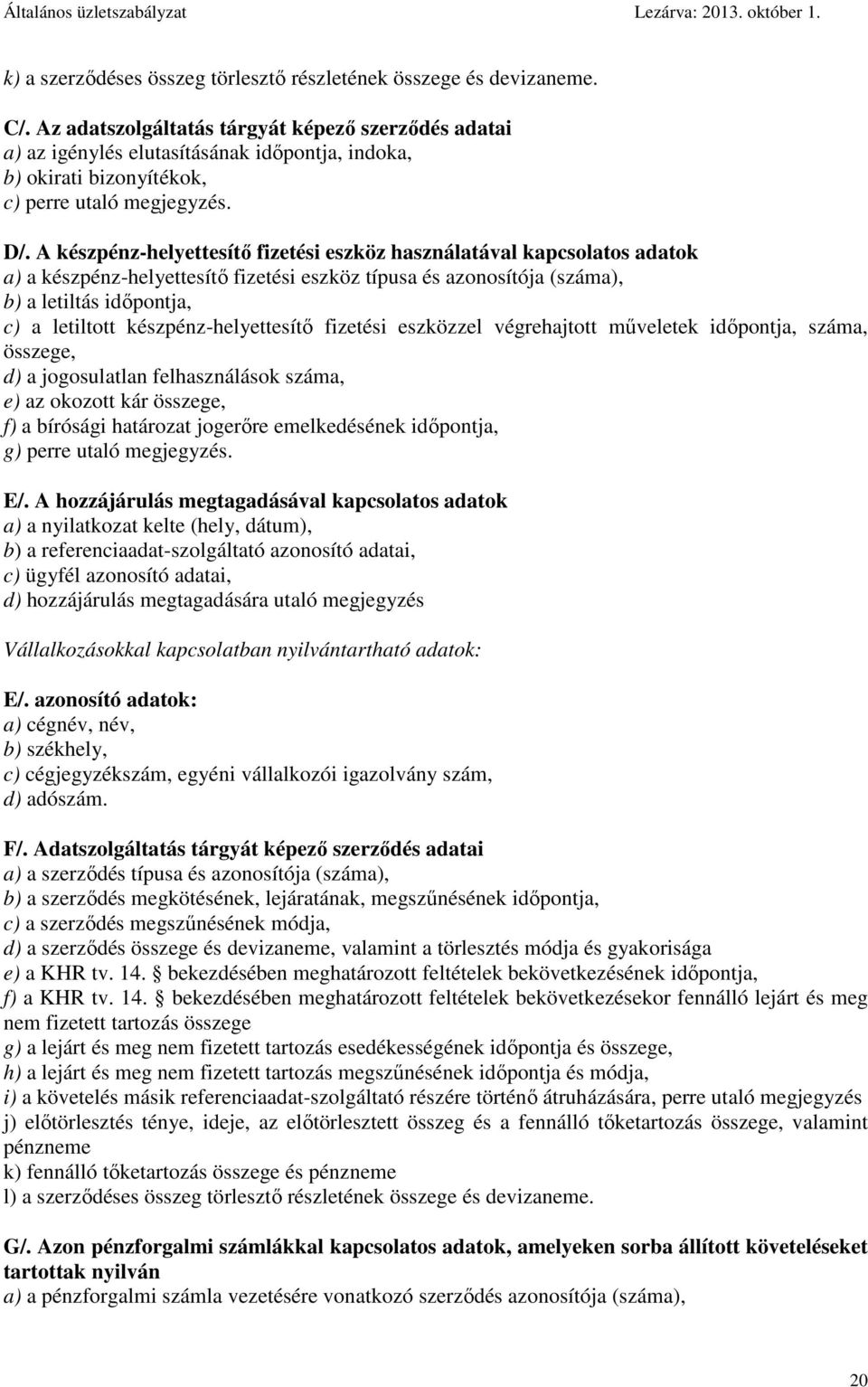 Általános üzletszabályzat Lezárva: 2013. október 1.

k) a szerződéses összeg törlesztő részletének összege és devizaneme.

C/. Az adatszolgáltatás tárgyát képező szerződés adatai
a) az igénylés elutasításának időpontja, indoka,
b) okirati bizonyítékok,
c) perre utaló megjegyzés.

D/. A készpénz-helyettesítő fizetési eszköz használatával kapcsolatos adatok
a) a készpénz-helyettesítő fizetési eszköz típusa és azonosítója (száma),
b) a letiltás időpontja,
c) a letiltott készpénz-helyettesítő fizetési eszközzel végrehajtott műveletek időpontja, száma, összege,
d) a jogosulatlan felhasználások száma,
e) az okozott kár összege,
f) a bírósági határozat jogerőre emelkedésének időpontja,
g) perre utaló megjegyzés.

E/. A hozzájárulás megtagadásával kapcsolatos adatok
a) a nyilatkozat kelte (hely, dátum),
b) a referenciaadat-szolgáltató azonosító adatai,
c) ügyfél azonosító adatai,
d) hozzájárulás megtagadására utaló megjegyzés

Vállalkozásokkal kapcsolatban nyilvántartható adatok:

E/. azonosító adatok:
a) cégnév, név,
b) székhely,
c) cégjegyzékszám, egyéni vállalkozói igazolvány szám,
d) adószám.

F/. Adatszolgáltatás tárgyát képező szerződés adatai
a) a szerződés típusa és azonosítója (száma),
b) a szerződés megkötésének, lejáratának, megszűnésének időpontja,
c) a szerződés megszűnésének módja,
d) a szerződés összege és devizaneme, valamint a törlesztés módja és gyakorisága
e) a KHR tv. 14. § bekezdésében meghatározott feltételek bekövetkezésének időpontja,
f) a KHR tv. 14. § bekezdésében meghatározott feltételek bekövetkezésekor fennálló lejárt és meg nem fizetett tartozás összege
g) a lejárt és meg nem fizetett tartozás esedékességének időpontja és összege,
h) a lejárt és meg nem fizetett tartozás megszűnésének időpontja és módja,
i) a követelés másik referenciaadat-szolgáltató részére történő átruházására, perre utaló megjegyzés
j) előtörlesztés ténye, ideje, az előtörlesztett összeg és a fennálló tőketartozás összege, valamint pénzneme
k) fennálló tőketartozás összege és pénzneme
l) a szerződéses összeg törlesztő részletének összege és devizaneme.

G/. Azon pénzforgalmi számlákkal kapcsolatos adatok, amelyeken sorba állított követeléseket tartottak nyilván
a) a pénzforgalmi számla vezetésére vonatkozó szerződés azonosítója (száma),

20